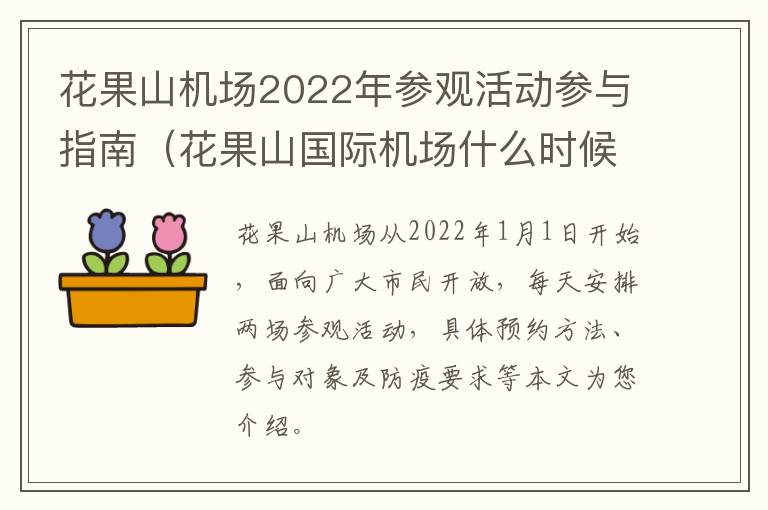 花果山机场2022年参观活动参与指南（花果山国际机场什么时候

花果山机场从2022年1月1日开始，面向广大市民开放，每天安排两场参观活动，具体预约方法、参与对象及防疫要求等本文为您介绍。